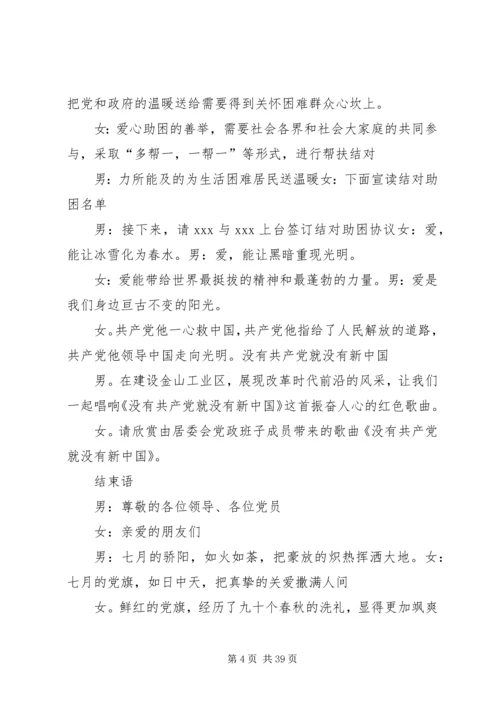 把党和政府的温暖送给需要得到关怀困难群众心坎上。

女：爱心助困的善举，需要社会各界和社会大家庭的共同参与，采取“多帮一，一帮一”等形式，进行帮扶结对

男：力所能及的为生活困难居民送温暖女：下面宣读结对助困名单

男：接下来，请 xxx 与 xxx 上台签订结对助困协议女：爱，能让冰雪化为春水。男：爱，能让黑暗重现光明。

女：爱能带给世界最挺拔的精神和最蓬勃的力量。男：爱是我们身边亘古不变的阳光。

女。共产党他一心救中国，共产党他指给了人民解放的道路，共产党他领导中国走向光明。没有共产党就没有新中国

男。在建设金山工业区，展现改革时代前沿的风采，让我们一起唱响《没有共产党就没有新中国》这首振奋人心的红色歌曲。

女。请欣赏由居委会党政班子成员带来的歌曲《没有共产党就没有新中国》。

结束语

男：尊敬的各位领导、各位党员

女：亲爱的朋友们

男：七月的骄阳，如火如荼，把豪放的炽热挥洒大地。女：七月的党旗，如日中天，把真挚的关爱撒满人间

女。鲜红的党旗，经历了九十个春秋的洗礼，显得更加飒爽

第 4 页 共 39 页